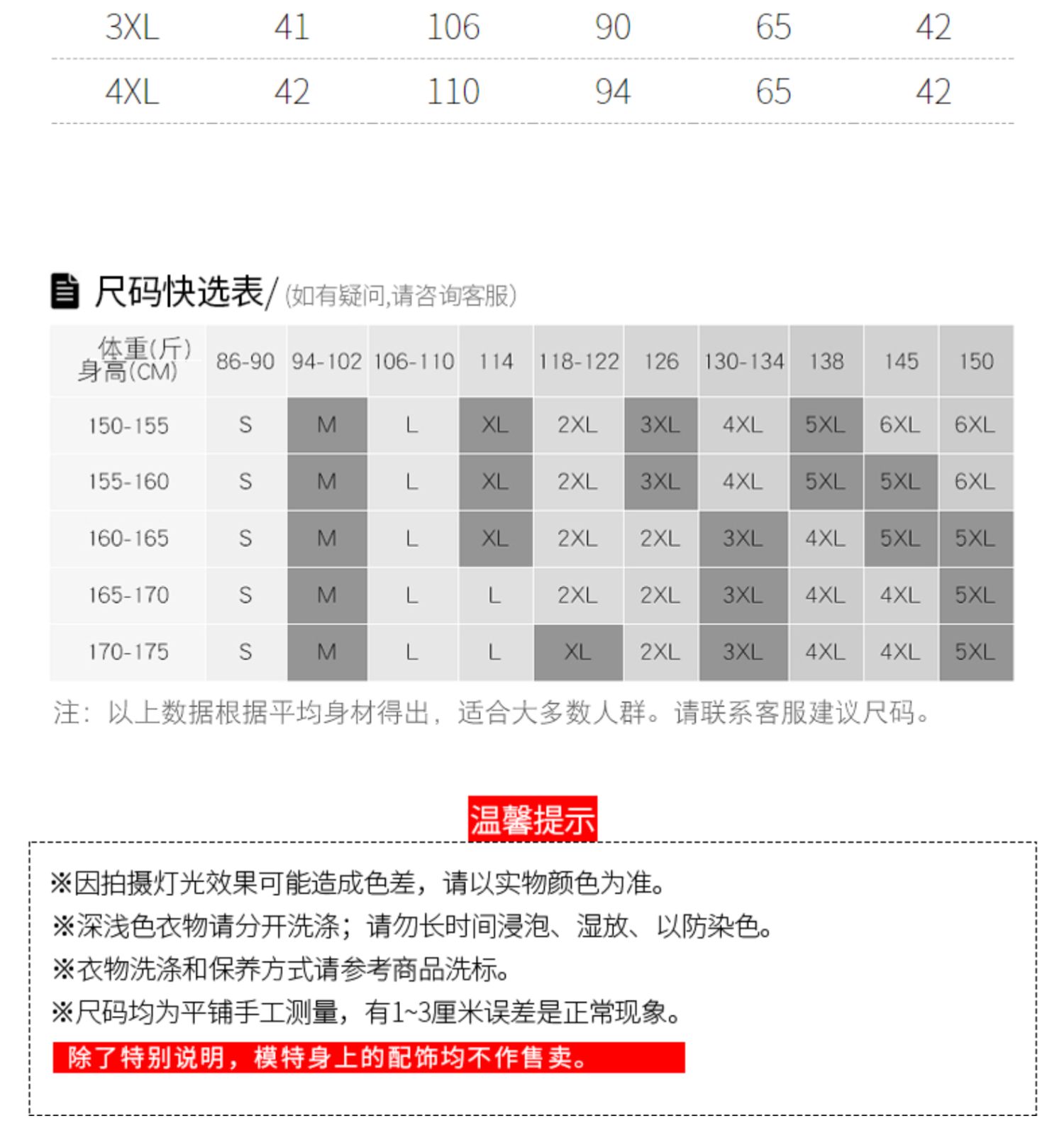 | 3XL | 41 | 106 | 90 | 65 | 42 |
|---|---|---|---|---|---|
| 4XL | 42 | 110 | 94 | 65 | 42 |

尺码快选表/ (如有疑问,请咨询客服)

| 体重(斤) 身高(CM) | 86-90 | 94-102 | 106-110 | 114 | 118-122 | 126 | 130-134 | 138 | 145 | 150 |
|---|---|---|---|---|---|---|---|---|---|---|
| 150-155 | S | M | L | XL | 2XL | 3XL | 4XL | 5XL | 6XL | 6XL |
| 155-160 | S | M | L | XL | 2XL | 3XL | 4XL | 5XL | 5XL | 6XL |
| 160-165 | S | M | L | XL | 2XL | 2XL | 3XL | 4XL | 5XL | 5XL |
| 165-170 | S | M | L | L | 2XL | 2XL | 3XL | 4XL | 4XL | 5XL |
| 170-175 | S | M | L | L | XL | 2XL | 3XL | 4XL | 4XL | 5XL |

注：以上数据根据平均身材得出，适合大多数人群。请联系客服建议尺码。

温馨提示

※因拍摄灯光效果可能造成色差，请以实物颜色为准。
※深浅色衣物请分开洗涤；请勿长时间浸泡、湿放、以防染色。
※衣物洗涤和保养方式请参考商品洗标。
※尺码均为平铺手工测量，有1~3厘米误差是正常现象。
除了特别说明，模特身上的配饰均不作售卖。